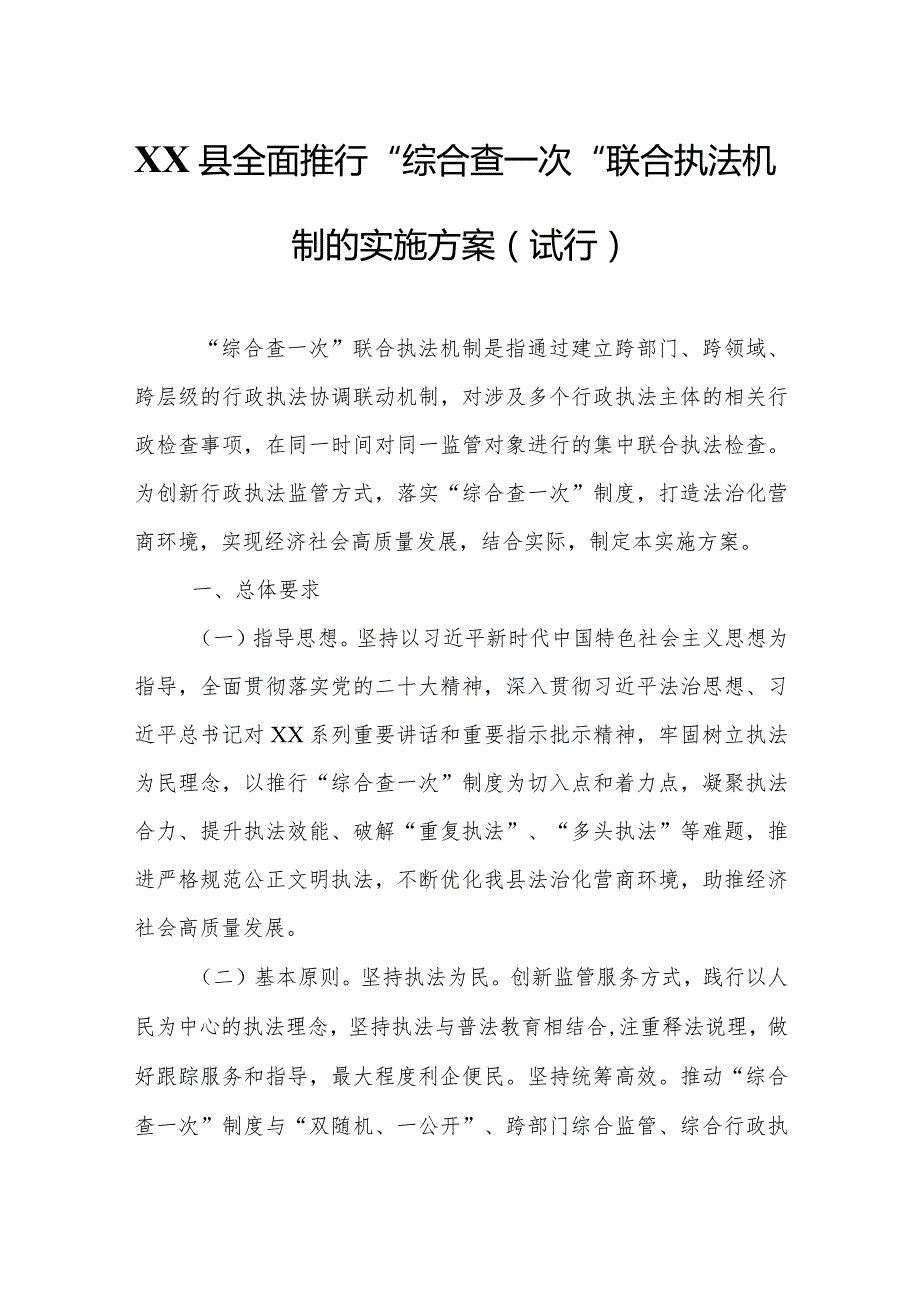 XX县全面推行“综合查一次“联合执法机制的实施方案（试行）

“综合查一次”联合执法机制是指通过建立跨部门、跨领域、跨层级的行政执法协调联动机制，对涉及多个行政执法主体的相关行政检查事项，在同一时间对同一监管对象进行的集中联合执法检查。为创新行政执法监管方式，落实“综合查一次”制度，打造法治化营商环境，实现经济社会高质量发展，结合实际，制定本实施方案。

一、总体要求

（一）指导思想。坚持以习近平新时代中国特色社会主义思想为指导，全面贯彻落实党的二十大精神，深入贯彻习近平法治思想、习近平总书记对XX系列重要讲话和重要指示批示精神，牢固树立执法为民理念，以推行“综合查一次”制度为切入点和着力点，凝聚执法合力、提升执法效能、破解“重复执法”、“多头执法”等难题，推进严格规范公正文明执法，不断优化我县法治化营商环境，助推经济社会高质量发展。

（二）基本原则。坚持执法为民。创新监管服务方式，践行以人民为中心的执法理念，坚持执法与普法教育相结合，注重释法说理，做好跟踪服务和指导，最大程度利企便民。坚持统筹高效。推动“综合查一次”制度与“双随机、一公开”、跨部门综合监管、综合行政执